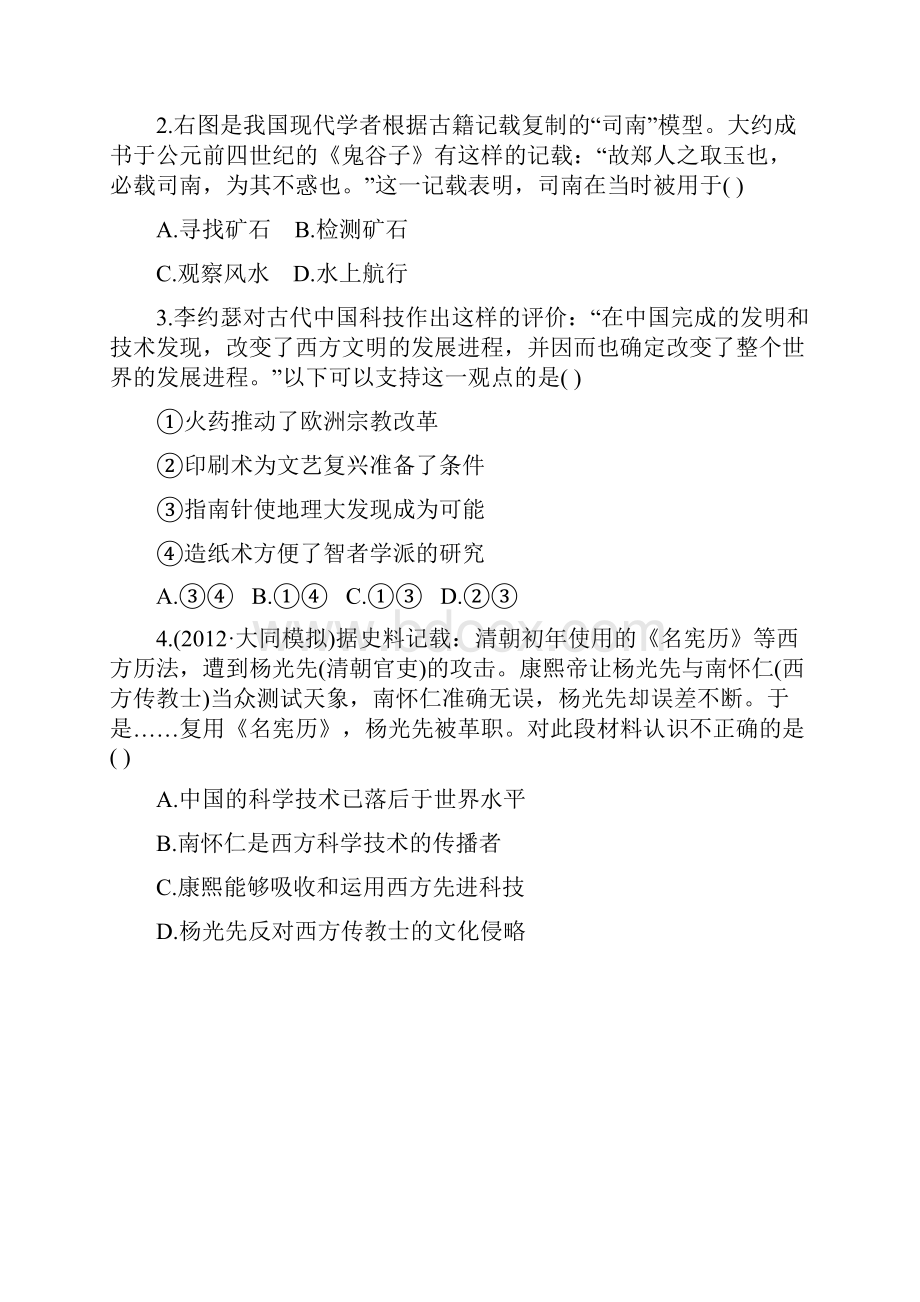 2.右图是我国现代学者根据古籍记载复制的“司南”模型。大约成书于公元前四世纪的《鬼谷子》有这样的记载：“故郑人之取玉也，必载司南，为其不惑也。”这一记载表明，司南在当时被用于( )

A.寻找矿石　B.检测矿石

C.观察风水　D.水上航行

3.李约瑟对古代中国科技作出这样的评价：“在中国完成的发明和技术发现，改变了西方文明的发展进程，并因而也确定改变了整个世界的发展进程。”以下可以支持这一观点的是( )

①火药推动了欧洲宗教改革

②印刷术为文艺复兴准备了条件

③指南针使地理大发现成为可能

④造纸术方便了智者学派的研究

A.③④　B.①④　C.①③　D.②③

4.(2012·大同模拟)据史料记载：清朝初年使用的《名宪历》等西方历法，遭到杨光先(清朝官吏)的攻击。康熙帝让杨光先与南怀仁(西方传教士)当众测试天象，南怀仁准确无误，杨光先却误差不断。于是……复用《名宪历》，杨光先被革职。对此段材料认识不正确的是( )

A.中国的科学技术已落后于世界水平

B.南怀仁是西方科学技术的传播者

C.康熙能够吸收和运用西方先进科技

D.杨光先反对西方传教士的文化侵略